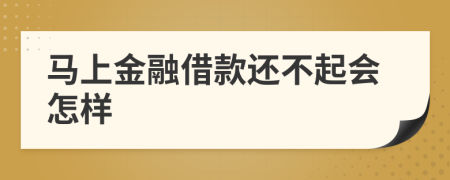 马上金融借款还不起会怎样